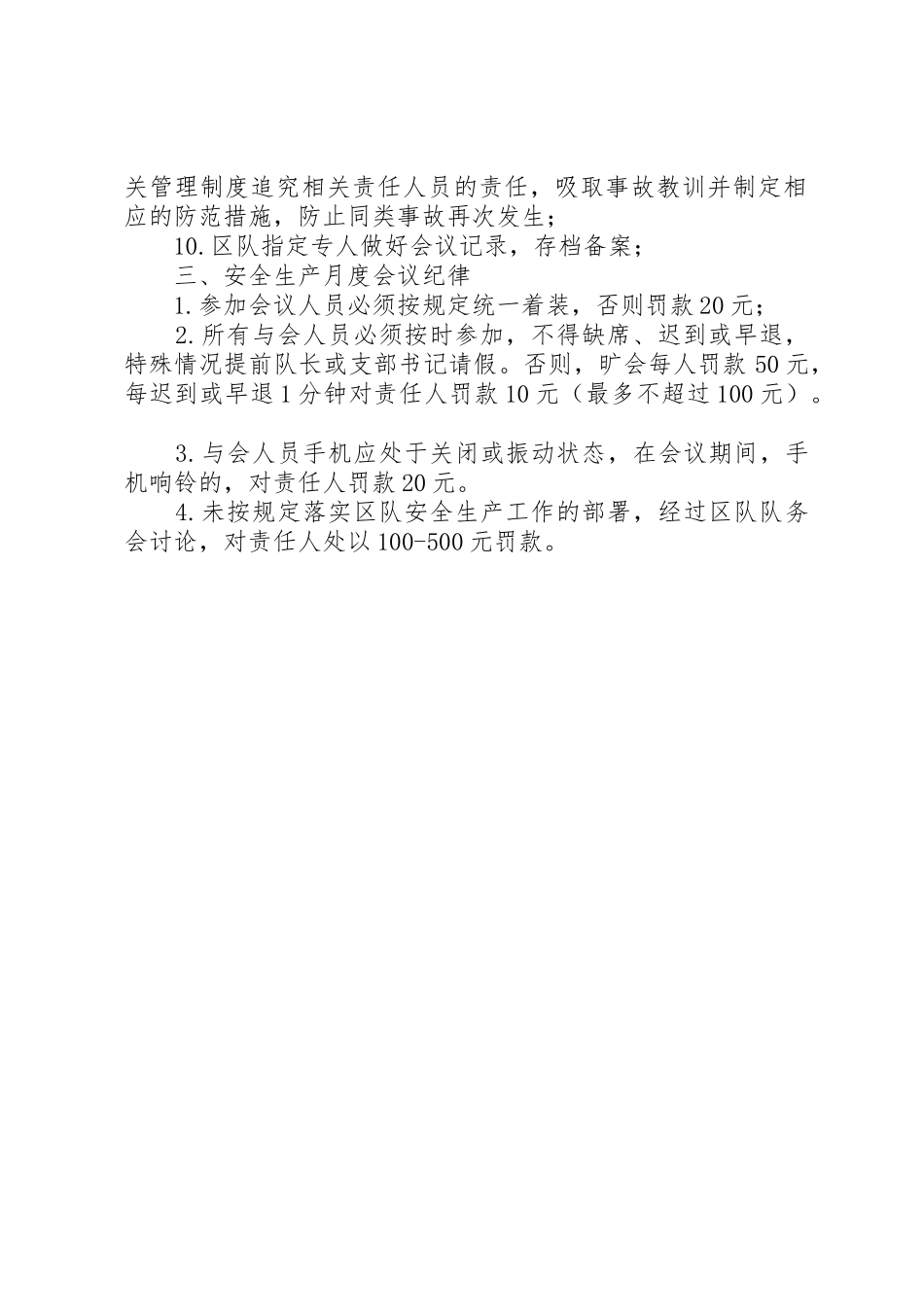 关管理制度追究相关责任人员的责任，吸取事故教训并制定相应的防范措施，防止同类事故再次发生；

10.区队指定专人做好会议记录，存档备案；

三、安全生产月度会议纪律

1.参加会议人员必须按规定统一着装，否则罚款20元；

2.所有与会人员必须按时参加，不得缺席、迟到或早退，特殊情况提前队长或支部书记请假。否则，旷会每人罚款50元，每迟到或早退1分钟对责任人罚款10元（最多不超过100元）。

3.与会人员手机应处于关闭或振动状态，在会议期间，手机响铃的，对责任人罚款20元。

4.未按规定落实区队安全生产工作的部署，经过区队队务会讨论，对责任人处以100-500元罚款。